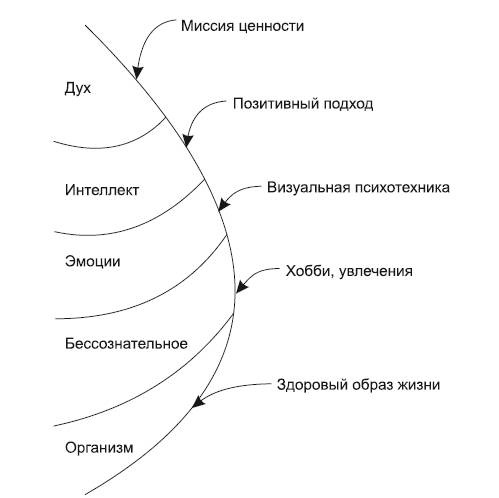 Миссия ценности

Дух

Позитивный подход

Интеллект

Визуальная психотехника

Эмоции

Хобби, увлечения

Бессознательное

Здоровый образ жизни

Организм